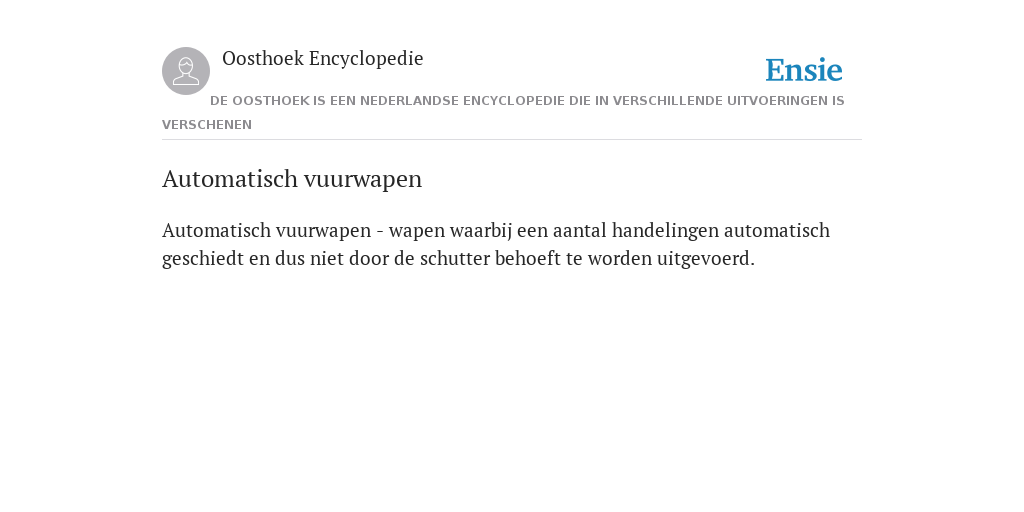 Oosthoek Encyclopedie

Ensie

DE OOSTHOEK IS EEN NEDERLANDSE ENCYCLOPEDIE DIE IN VERSCHILLENDE UITVOERINGEN IS VERSCHENEN

Automatisch vuurwapen

Automatisch vuurwapen - wapen waarbij een aantal handelingen automatisch geschiedt en dus niet door de schutter behoeft te worden uitgevoerd.